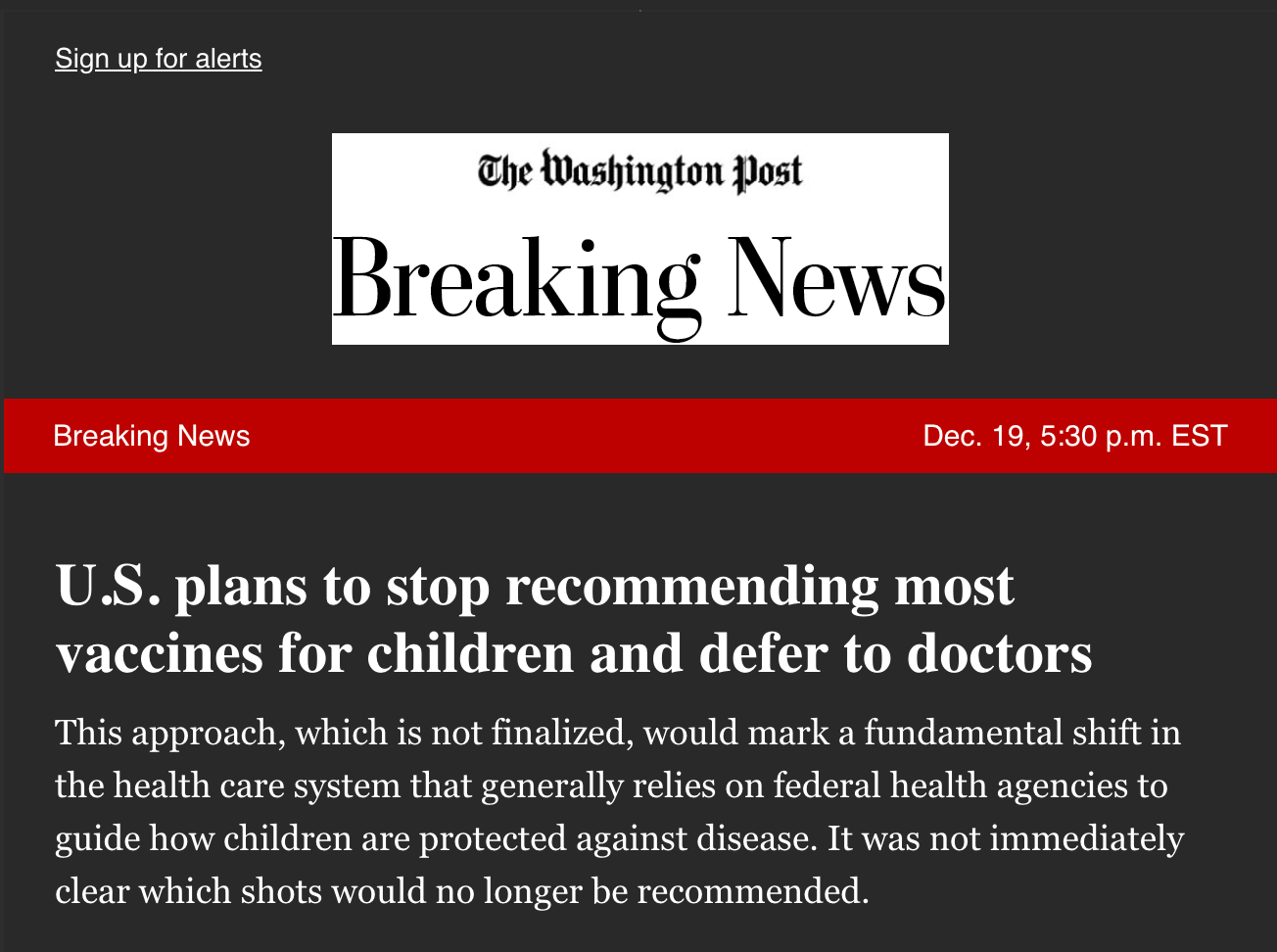 Sign up for alerts

The Washington Post
Breaking News

Breaking News

Dec. 19, 5:30 p.m. EST

U.S. plans to stop recommending most vaccines for children and defer to doctors

This approach, which is not finalized, would mark a fundamental shift in the health care system that generally relies on federal health agencies to guide how children are protected against disease. It was not immediately clear which shots would no longer be recommended.